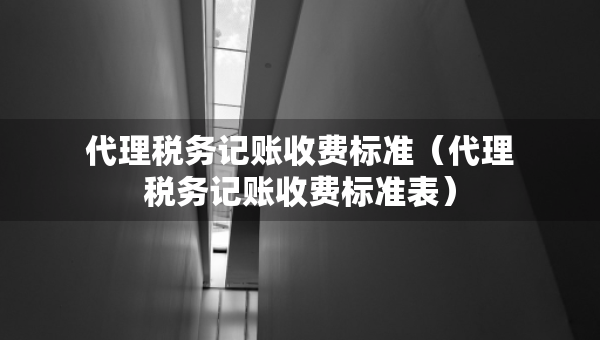 代理税务记账收费标准（代理税务记账收费标准表）